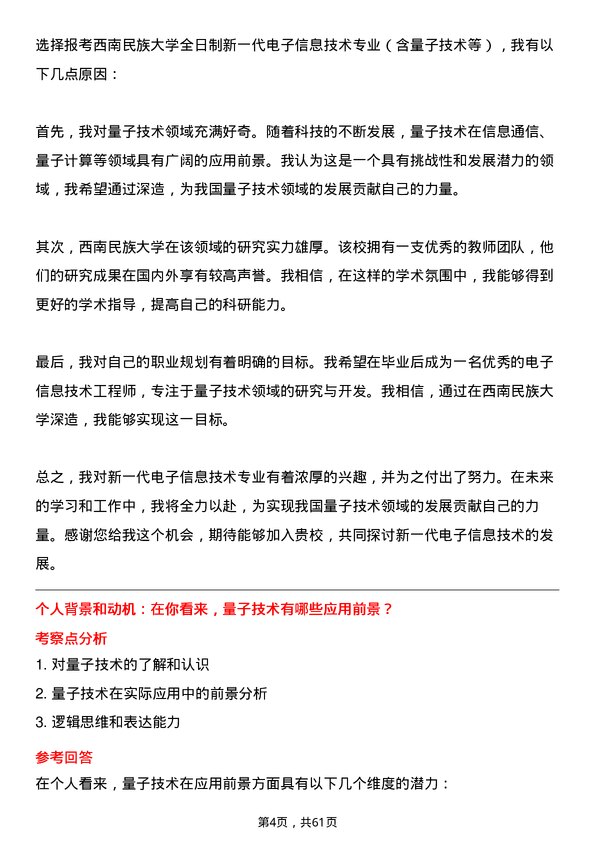 选择报考西南民族大学全日制新一代电子信息技术专业（含量子技术等），我有以下几点原因：

首先，我对量子技术领域充满好奇。随着科技的不断发展，量子技术在信息通信、量子计算等领域具有广阔的应用前景。我认为这是一个具有挑战性和发展潜力的领域，我希望通过深造，为我国量子技术领域的发展贡献自己的力量。

其次，西南民族大学在该领域的研究实力雄厚。该校拥有一支优秀的教师团队，他们的研究成果在国内外享有较高声誉。我相信，在这样的学术氛围中，我能够得到更好的学术指导，提高自己的科研能力。

最后，我对自己的职业规划有着明确的目标。我希望在毕业后成为一名优秀的电子信息技术工程师，专注于量子技术领域的研究与开发。我相信，通过在西南民族大学深造，我能够实现这一目标。

总之，我对新一代电子信息技术专业有着浓厚的兴趣，并为之付出了努力。在未来的学习和工作中，我将全力以赴，为实现我国量子技术领域的发展贡献自己的力量。感谢您给我这个机会，期待能够加入贵校，共同探讨新一代电子信息技术的发展。

个人背景和动机：在你看来，量子技术有哪些应用前景？

考察点分析

1. 对量子技术的了解和认识

2. 量子技术在实际应用中的前景分析

3. 逻辑思维和表达能力

参考回答

在个人看来，量子技术在应用前景方面具有以下几个维度的潜力：

第4页，共61页